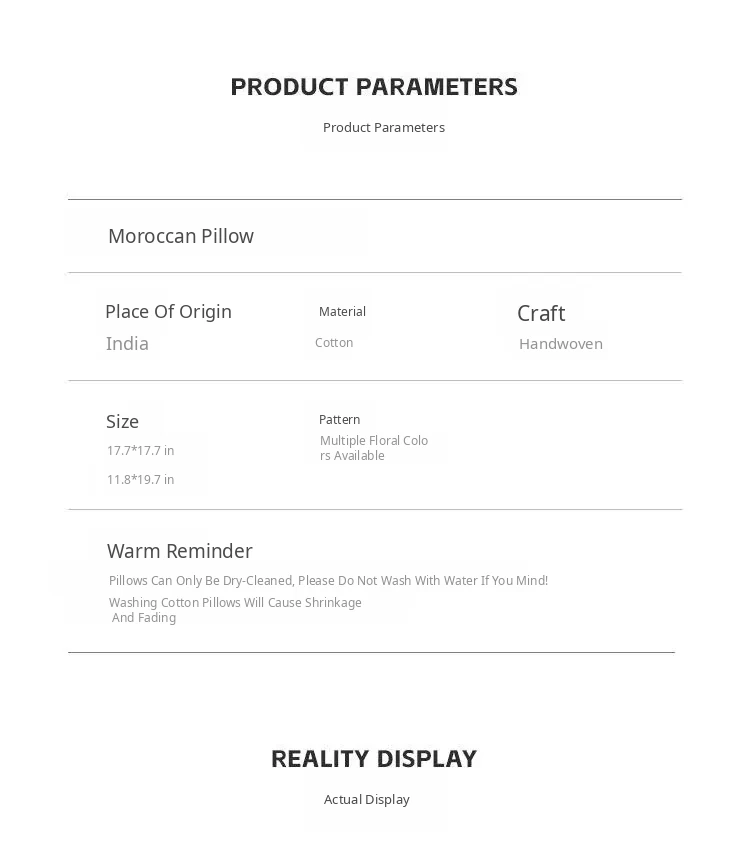 PRODUCT PARAMETERS

Product Parameters

Moroccan Pillow

Place Of Origin
India

Material
Cotton

Craft
Handwoven

Size
17.7*17.7 in
11.8*19.7 in

Pattern
Multiple Floral Colors Available

Warm Reminder

Pillows Can Only Be Dry-Cleaned, Please Do Not Wash With Water If You Mind!

Washing Cotton Pillows Will Cause Shrinkage And Fading

REALITY DISPLAY

Actual Display